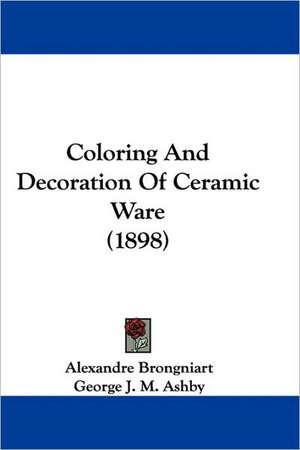 Coloring And Decoration Of Ceramic Ware (1898)

Alexandre Brongniart
George J. M. Ashby